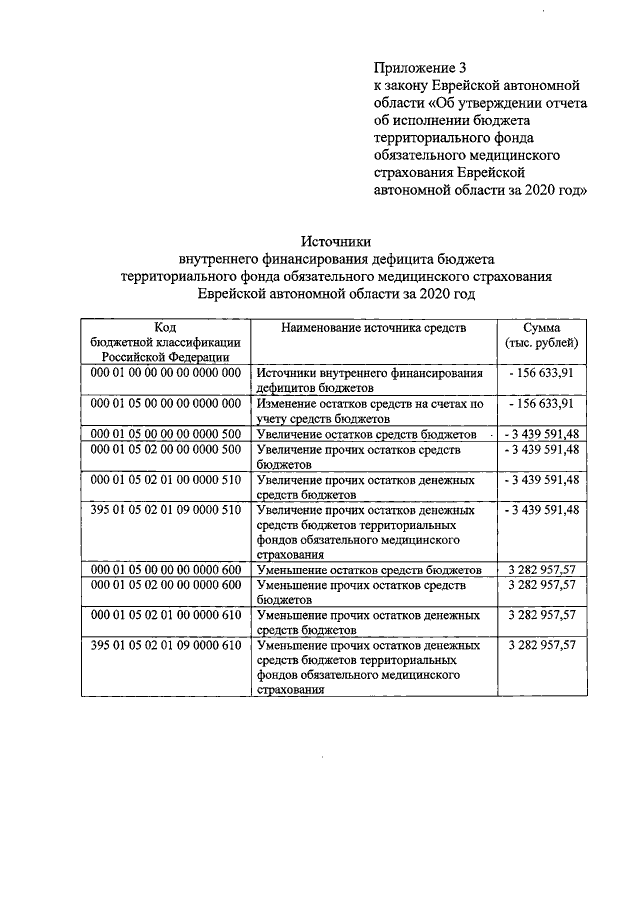 Приложение 3
к закону Еврейской автономной области «Об утверждении отчета об исполнении бюджета территориального фонда обязательного медицинского страхования Еврейской автономной области за 2020 год»

Источники
внутреннего финансирования дефицита бюджета территориального фонда обязательного медицинского страхования Еврейской автономной области за 2020 год

| Код бюджетной классификации Российской Федерации | Наименование источника средств | Сумма (тыс. рублей) |
|---|---|---|
| 000 01 00 00 00 00 0000 000 | Источники внутреннего финансирования дефицитов бюджетов | - 156 633,91 |
| 000 01 05 00 00 00 0000 000 | Изменение остатков средств на счетах по учету средств бюджетов | - 156 633,91 |
| 000 01 05 00 00 00 0000 500 | Увеличение остатков средств бюджетов | - 3 439 591,48 |
| 000 01 05 02 00 00 0000 500 | Увеличение прочих остатков средств бюджетов | - 3 439 591,48 |
| 000 01 05 02 01 00 0000 510 | Увеличение прочих остатков денежных средств бюджетов | - 3 439 591,48 |
| 395 01 05 02 01 09 0000 510 | Увеличение прочих остатков денежных средств бюджетов территориальных фондов обязательного медицинского страхования | - 3 439 591,48 |
| 000 01 05 00 00 00 0000 600 | Уменьшение остатков средств бюджетов | 3 282 957,57 |
| 000 01 05 02 00 00 0000 600 | Уменьшение прочих остатков средств бюджетов | 3 282 957,57 |
| 000 01 05 02 01 00 0000 610 | Уменьшение прочих остатков денежных средств бюджетов | 3 282 957,57 |
| 395 01 05 02 01 09 0000 610 | Уменьшение прочих остатков денежных средств бюджетов территориальных фондов обязательного медицинского страхования | 3 282 957,57 |